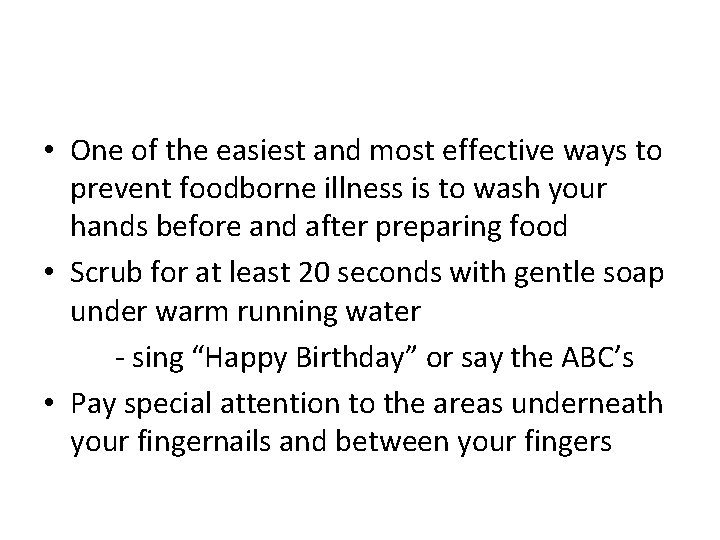 • One of the easiest and most effective ways to prevent foodborne illness is to wash your hands before and after preparing food

• Scrub for at least 20 seconds with gentle soap under warm running water

- sing “Happy Birthday” or say the ABC’s

• Pay special attention to the areas underneath your fingernails and between your fingers